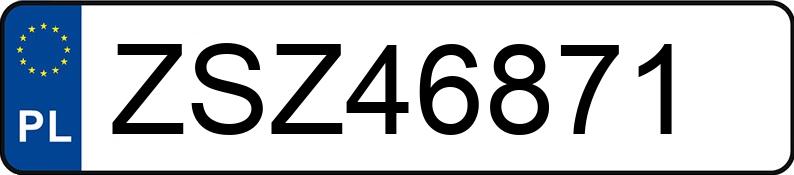 PL
ZSZ46871